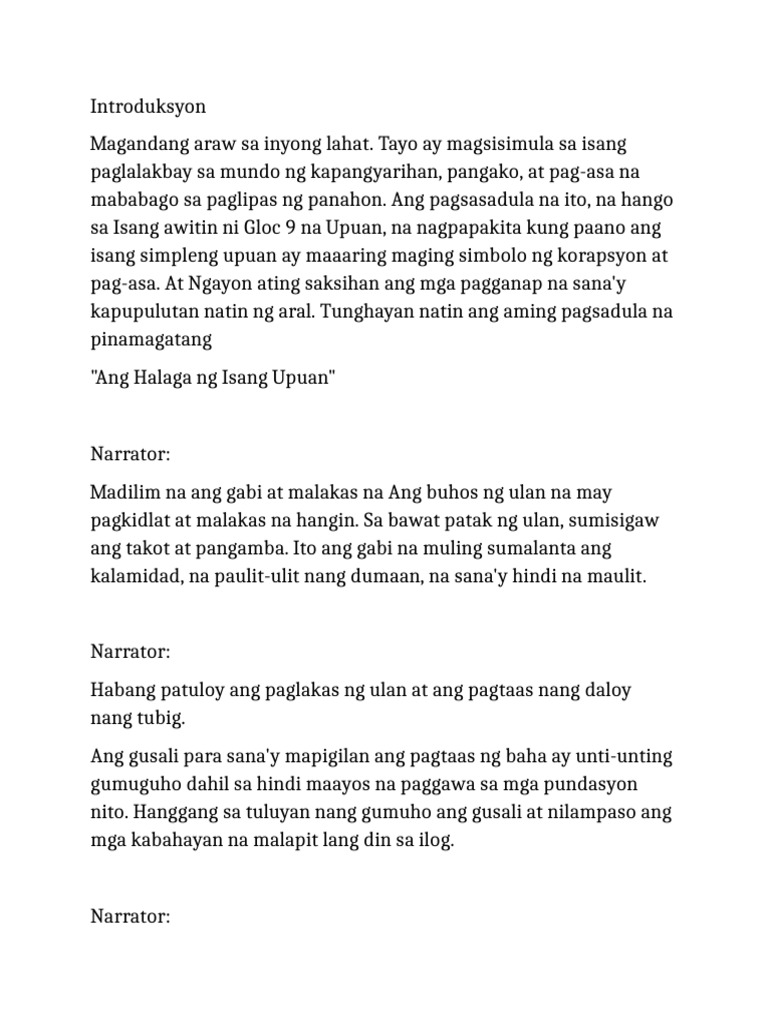 Introduksyon

Magandang araw sa inyong lahat. Tayo ay magsisimula sa isang paglalakbay sa mundo ng kapangyarihan, pangako, at pag-asa na mababago sa paglipas ng panahon. Ang pagsasadula na ito, na hango sa Isang awitin ni Gloc 9 na Upuan, na nagpapakita kung paano ang isang simpleng upuan ay maaaring maging simbolo ng korapsyon at pag-asa. At Ngayon ating saksihan ang mga pagganap na sana'y kapupulutan natin ng aral. Tunghayan natin ang aming pagsadula na pinamagatang

"Ang Halaga ng Isang Upuan"

Narrator:

Madilim na ang gabi at malakas na Ang buhos ng ulan na may pagkidlat at malakas na hangin. Sa bawat patak ng ulan, sumisigaw ang takot at pangamba. Ito ang gabi na muling sumalanta ang kalamidad, na paulit-ulit nang dumaan, na sana'y hindi na maulit.

Narrator:

Habang patuloy ang paglakas ng ulan at ang pagtaas nang daloy nang tubig.

Ang gusali para sana'y mapigilan ang pagtaas ng baha ay unti-unting gumuguho dahil sa hindi maayos na paggawa sa mga pundasyon nito. Hanggang sa tuluyan nang gumuho ang gusali at nilampaso ang mga kabahayan na malapit lang din sa ilog.

Narrator: